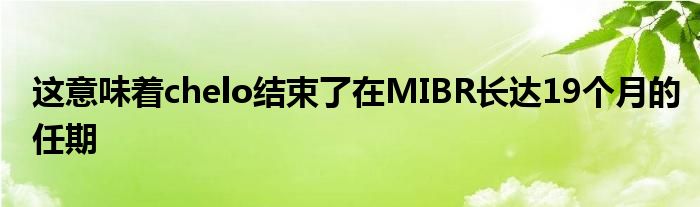 这意味着chelo结束了在MIBR长达19个月的任期